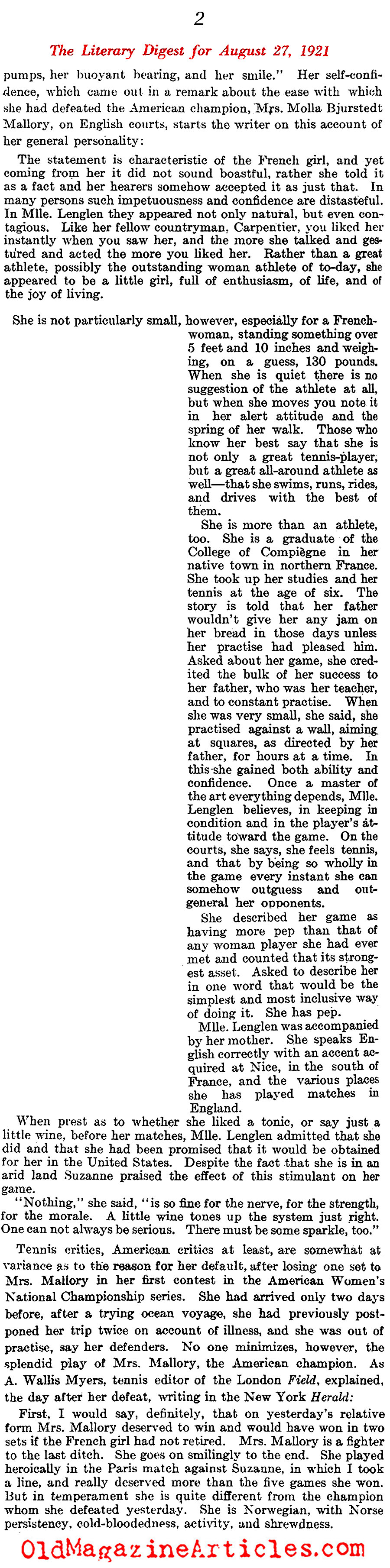 2

The Literary Digest for August 27, 1921

pumps, her buoyant bearing, and her smile." Her self-confidence, which came out in a remark about the ease with which she had defeated the American champion, Mrs. Molla Bjurstedt Mallory, on English courts, starts the writer on this account of her general personality:

The statement is characteristic of the French girl, and yet coming from her it did not sound boastful, rather she told it as a fact and her hearers somehow accepted it as just that. In many persons such impetuousness and confidence are distasteful. In Mlle. Lenglen they appeared not only natural, but even contagious. Like her fellow countryman, Carpentier, you liked her instantly when you saw her, and the more she talked and gestured and acted the more you liked her. Rather than a great athlete, possibly the outstanding woman athlete of to-day, she appeared to be a little girl, full of enthusiasm, of life, and of the joy of living.

She is not particularly small, however, especially for a Frenchwoman, standing something over 5 feet and 10 inches and weighing, on a guess, 130 pounds. When she is quiet there is no suggestion of the athlete at all, but when she moves you note it in her alert attitude and the spring of her walk. Those who know her best say that she is not only a great tennis-player, but a great all-around athlete as well—that she swims, runs, rides, and drives with the best of them.

She is more than an athlete, too. She is a graduate of the College of Compiègne in her native town in northern France. She took up her studies and her tennis at the age of six. The story is told that her father wouldn't give her any jam on her bread in those days unless her practise had pleased him. Asked about her game, she credited the bulk of her success to her father, who was her teacher, and to constant practise. When she was very small, she said, she practised against a wall, aiming at squares, as directed by her father, for hours at a time. In this she gained both ability and confidence. Once a master of the art everything depends, Mlle. Lenglen believes, in keeping in condition and in the player's attitude toward the game. On the courts, she says, she feels tennis, and that by being so wholly in the game every instant she can somehow outguess and outgeneral her opponents.

She described her game as having more pep than that of any woman player she had ever met and counted that its strongest asset. Asked to describe her in one word that would be the simplest and most inclusive way of doing it. She has pep.

Mlle. Lenglen was accompanied by her mother. She speaks English correctly with an accent acquired at Nice, in the south of France, and the various places she has played matches in England.

When prest as to whether she liked a tonic, or say just a little wine, before her matches, Mlle. Lenglen admitted that she did and that she had been promised that it would be obtained for her in the United States. Despite the fact that she is in an arid land Suzanne praised the effect of this stimulant on her game.

"Nothing," she said, "is so fine for the nerve, for the strength, for the morale. A little wine tones up the system just right. One can not always be serious. There must be some sparkle, too."

Tennis critics, American critics at least, are somewhat at variance as to the reason for her default, after losing one set to Mrs. Mallory in her first contest in the American Women's National Championship series. She had arrived only two days before, after a trying ocean voyage, she had previously postponed her trip twice on account of illness, and she was out of practise, say her defenders. No one minimizes, however, the splendid play of Mrs. Mallory, the American champion. As A. Wallis Myers, tennis editor of the London Field, explained, the day after her defeat, writing in the New York Herald:

First, I would say, definitely, that on yesterday's relative form Mrs. Mallory deserved to win and would have won in two sets if the French girl had not retired. Mrs. Mallory is a fighter to the last ditch. She goes on smilingly to the end. She played heroically in the Paris match against Suzanne, in which I took a line, and really deserved more than the five games she won. But in temperament she is quite different from the champion whom she defeated yesterday. She is Norwegian, with Norse persistency, cold-bloodedness, activity, and shrewdness.

OldMagazineArticles.com